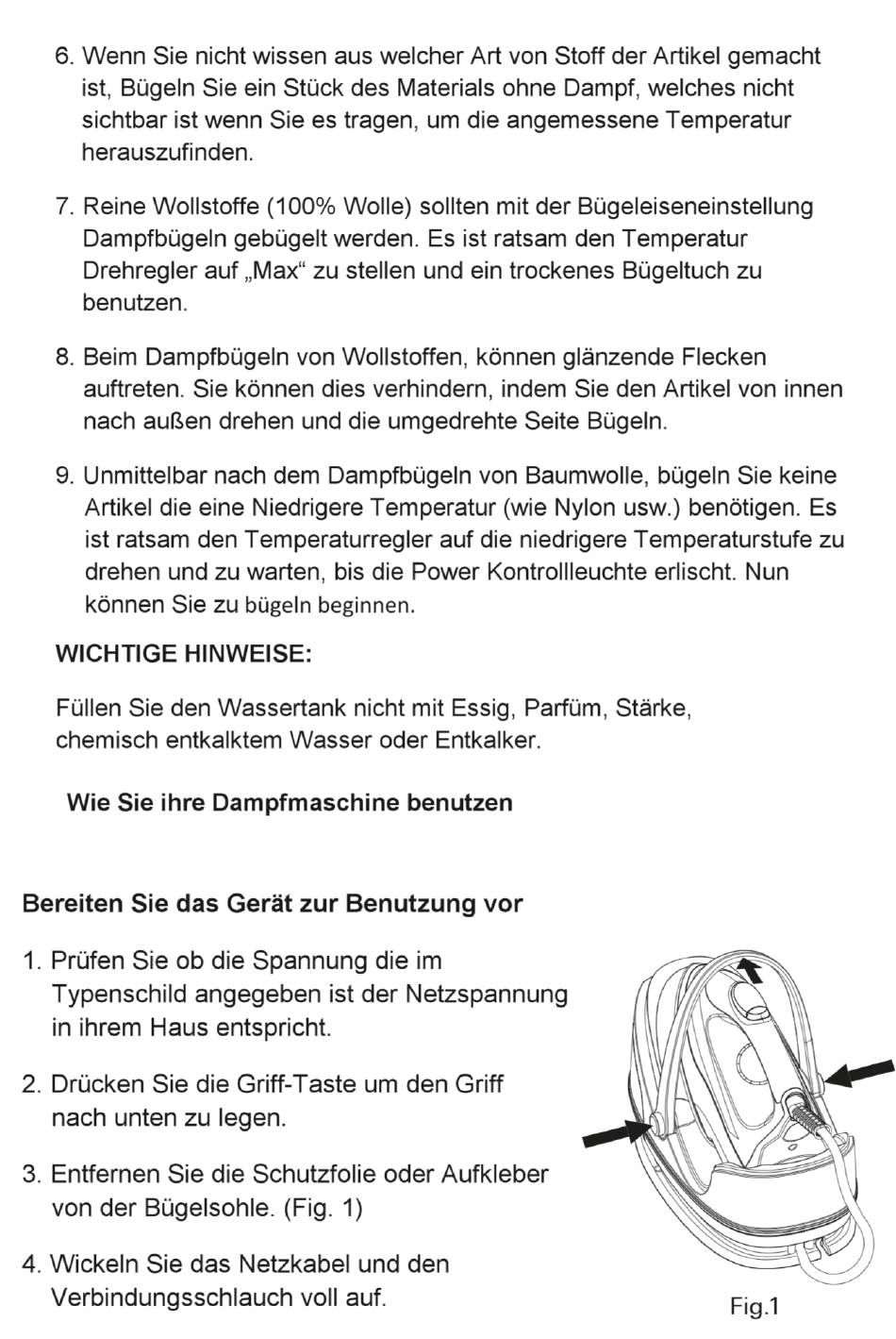 6. Wenn Sie nicht wissen aus welcher Art von Stoff der Artikel gemacht ist, Bügeln Sie ein Stück des Materials ohne Dampf, welches nicht sichtbar ist wenn Sie es tragen, um die angemessene Temperatur herauszufinden.

7. Reine Wollstoffe (100% Wolle) sollten mit der Bügeleiseneinstellung Dampfbügeln gebügelt werden. Es ist ratsam den Temperatur Drehregler auf „Max“ zu stellen und ein trockenes Bügeltuch zu benutzen.

8. Beim Dampfbügeln von Wollstoffen, können glänzende Flecken auftreten. Sie können dies verhindern, indem Sie den Artikel von innen nach außen drehen und die umgedrehte Seite Bügeln.

9. Unmittelbar nach dem Dampfbügeln von Baumwolle, bügeln Sie keine Artikel die eine Niedrigere Temperatur (wie Nylon usw.) benötigen. Es ist ratsam den Temperaturregler auf die niedrigere Temperaturstufe zu drehen und zu warten, bis die Power Kontrollleuchte erlischt. Nun können Sie zu bügeln beginnen.

WICHTIGE HINWEISE:

Füllen Sie den Wassertank nicht mit Essig, Parfüm, Stärke, chemisch entkalktem Wasser oder Entkalker.

Wie Sie ihre Dampfmaschine benutzen

Bereiten Sie das Gerät zur Benutzung vor

1. Prüfen Sie ob die Spannung die im Typenschild angegeben ist der Netzspannung in ihrem Haus entspricht.

2. Drücken Sie die Griff-Taste um den Griff nach unten zu legen.

3. Entfernen Sie die Schutzfolie oder Aufkleber von der Bügelsohle. (Fig. 1)

4. Wickeln Sie das Netzkabel und den Verbindungsschlauch voll auf.

Fig.1